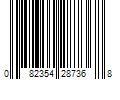 0 82354 28736 8